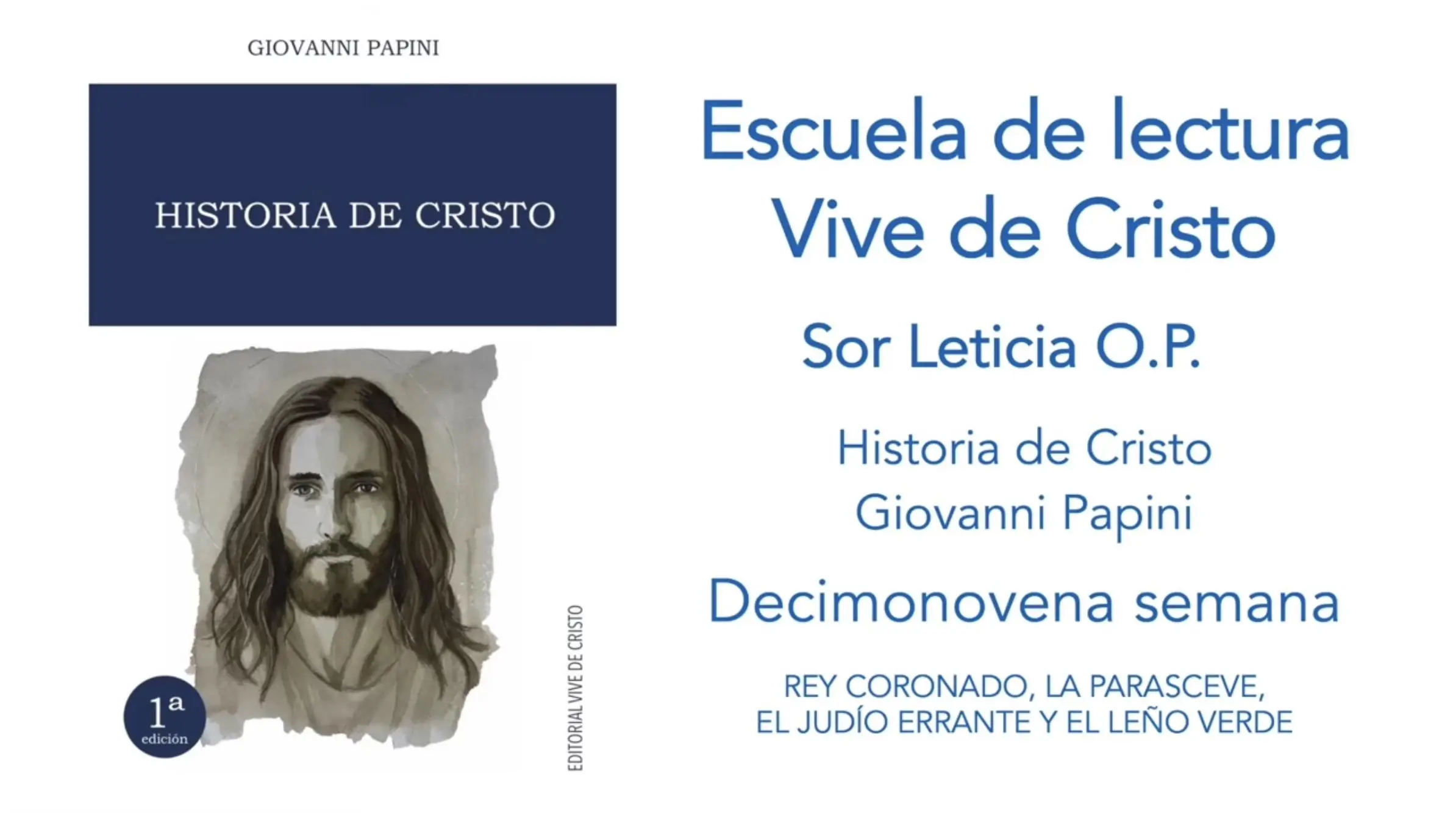 GIOVANNI PAPINI

HISTORIA DE CRISTO

1ª
edición

EDITORIAL VIVE DE CRISTO

Escuela de lectura
Vive de Cristo

Sor Leticia O.P.

Historia de Cristo
Giovanni Papini

Decimonovena semana

REY CORONADO, LA PARASCEVE,
EL JUDÍO ERRANTE Y EL LEÑO VERDE